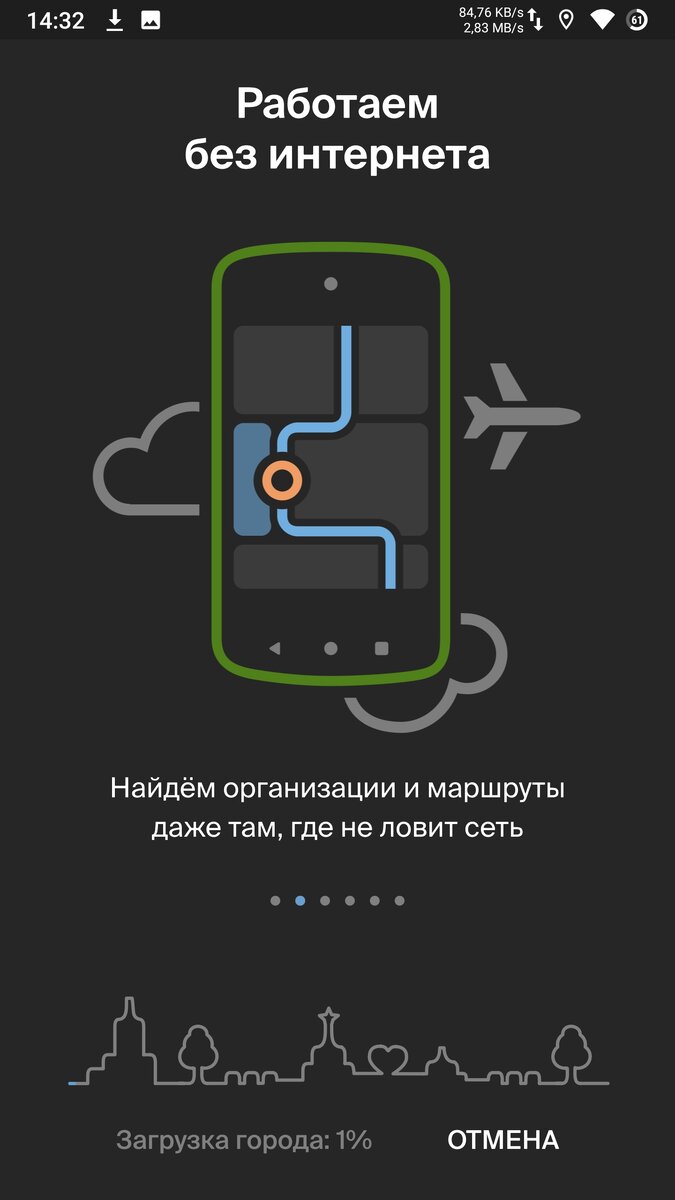 14:32 84,76 KB/s 2,83 MB/s 61

Работаем без интернета

Найдём организации и маршруты даже там, где не ловит сеть

Загрузка города: 1%

ОТМЕНА